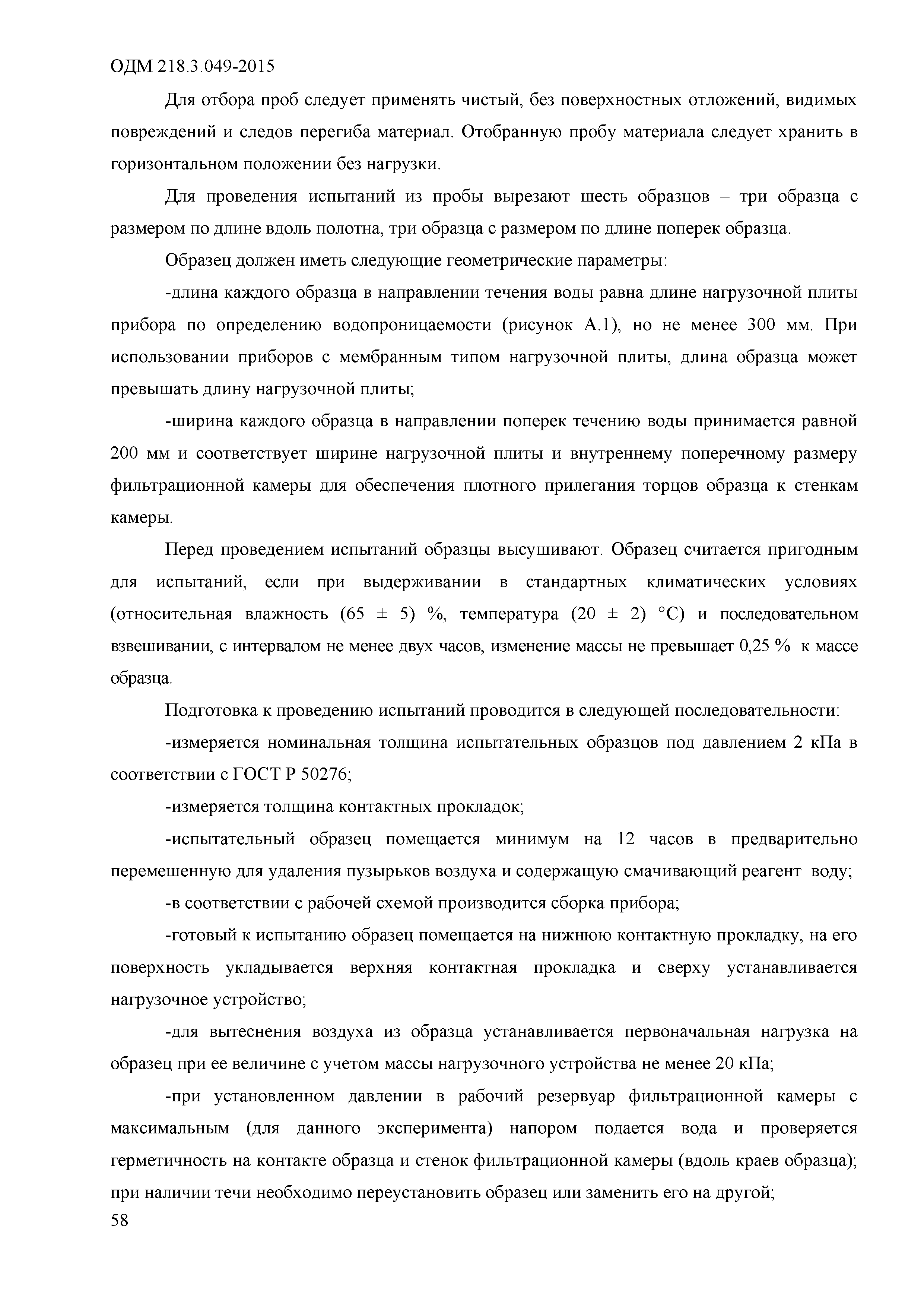 ОДМ 218.3.049-2015

Для отбора проб следует применять чистый, без поверхностных отложений, видимых повреждений и следов перегиба материал. Отобранную пробу материала следует хранить в горизонтальном положении без нагрузки.

Для проведения испытаний из пробы вырезают шесть образцов – три образца с размером по длине вдоль полотна, три образца с размером по длине поперек образца.

Образец должен иметь следующие геометрические параметры:

-длина каждого образца в направлении течения воды равна длине нагрузочной плиты прибора по определению водопроницаемости (рисунок А.1), но не менее 300 мм. При использовании приборов с мембранным типом нагрузочной плиты, длина образца может превышать длину нагрузочной плиты;

-ширина каждого образца в направлении поперек течению воды принимается равной 200 мм и соответствует ширине нагрузочной плиты и внутреннему поперечному размеру фильтрационной камеры для обеспечения плотного прилегания торцов образца к стенкам камеры.

Перед проведением испытаний образцы высушивают. Образец считается пригодным для испытаний, если при выдерживании в стандартных климатических условиях (относительная влажность (65 ± 5) %, температура (20 ± 2) °С) и последовательном взвешивании, с интервалом не менее двух часов, изменение массы не превышает 0,25 % к массе образца.

Подготовка к проведению испытаний проводится в следующей последовательности:

-измеряется номинальная толщина испытательных образцов под давлением 2 кПа в соответствии с ГОСТ Р 50276;

-измеряется толщина контактных прокладок;

-испытательный образец помещается минимум на 12 часов в предварительно перемешенную для удаления пузырьков воздуха и содержащую смачивающий реагент воду;

-в соответствии с рабочей схемой производится сборка прибора;

-готовый к испытанию образец помещается на нижнюю контактную прокладку, на его поверхность укладывается верхняя контактная прокладка и сверху устанавливается нагрузочное устройство;

-для вытеснения воздуха из образца устанавливается первоначальная нагрузка на образец при ее величине с учетом массы нагрузочного устройства не менее 20 кПа;

-при установленном давлении в рабочий резервуар фильтрационной камеры с максимальным (для данного эксперимента) напором подается вода и проверяется герметичность на контакте образца и стенок фильтрационной камеры (вдоль краев образца); при наличии течи необходимо переустановить образец или заменить его на другой;

58